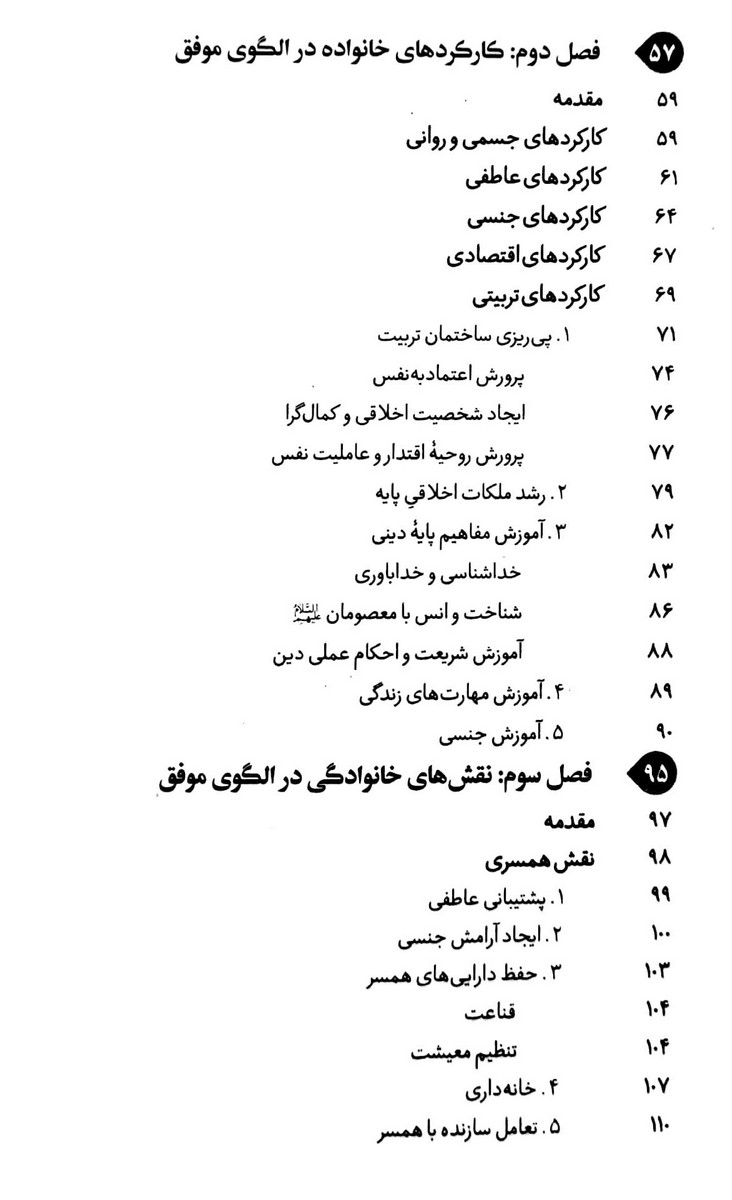 ۵۷ فصل دوم: کارکردهای خانواده در الگوی موفق

۵۹ مقدمه
۵۹ کارکردهای جسمی و روانی
۶۱ کارکردهای عاطفی
۶۴ کارکردهای جنسی
۶۷ کارکردهای اقتصادی
۶۹ کارکردهای تربیتی
۷۱ ۱. پی‌ریزی ساختمان تربیت
۷۴ پرورش اعتمادبه‌نفس
۷۶ ایجاد شخصیت اخلاقی و کمال‌گرا
۷۷ پرورش روحیهٔ اقتدار و عاملیت نفس
۷۹ ۲. رشد ملکات اخلاقیِ پایه
۸۲ ۳. آموزش مفاهیم پایهٔ دینی
۸۳ خداشناسی و خداباوری
۸۶ شناخت و انس با معصومان علیهم‌السلام
۸۸ آموزش شریعت و احکام عملی دین
۸۹ ۴. آموزش مهارت‌های زندگی
۹۰ ۵. آموزش جنسی

۹۵ فصل سوم: نقش‌های خانوادگی در الگوی موفق

۹۷ مقدمه
۹۸ نقش همسری
۹۹ ۱. پشتیبانی عاطفی
۱۰۰ ۲. ایجاد آرامش جنسی
۱۰۳ ۳. حفظ دارایی‌های همسر
۱۰۴ قناعت
۱۰۴ تنظیم معیشت
۱۰۷ ۴. خانه‌داری
۱۱۰ ۵. تعامل سازنده با همسر